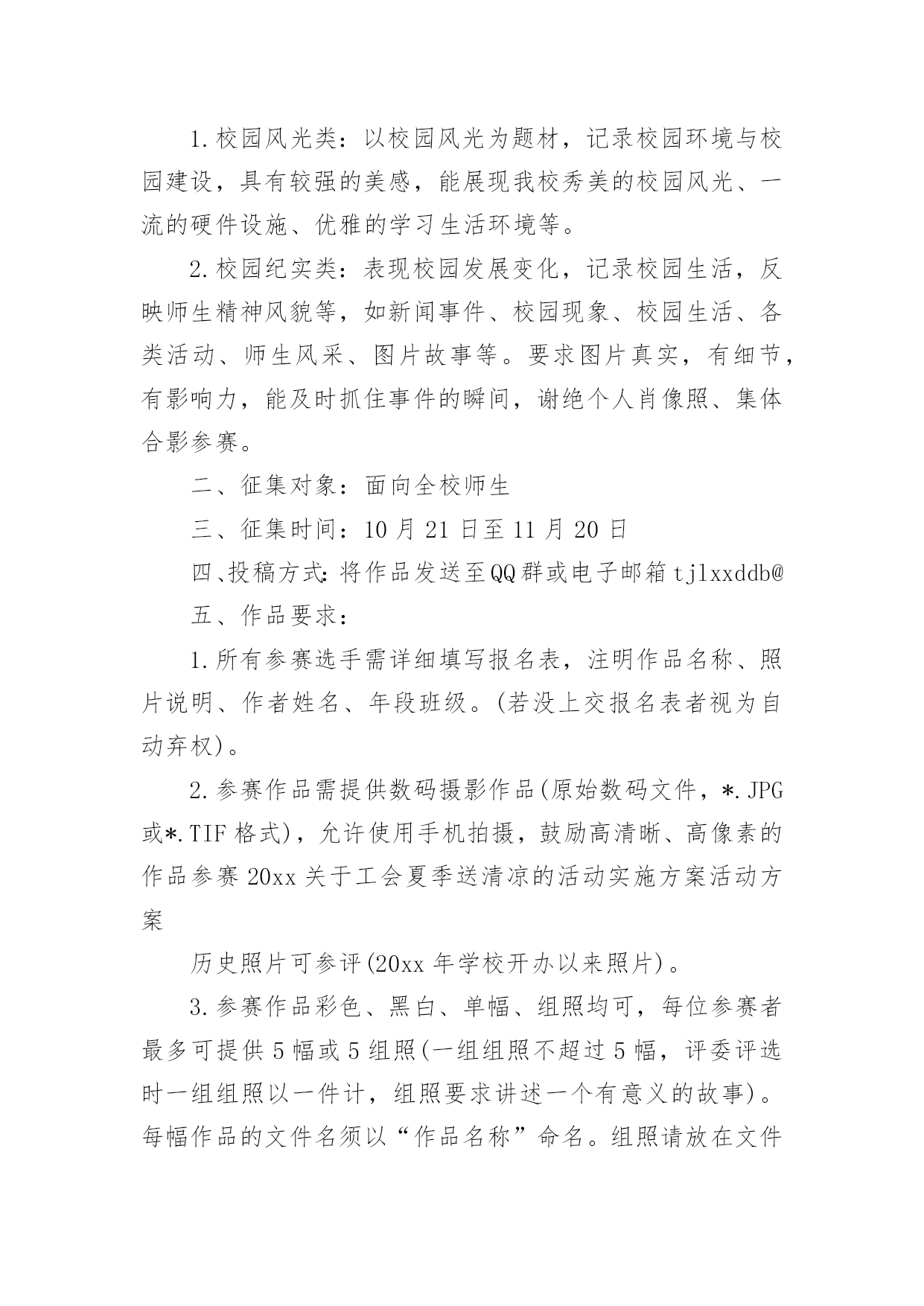 1.校园风光类：以校园风光为题材，记录校园环境与校园建设，具有较强的美感，能展现我校秀美的校园风光、一流的硬件设施、优雅的学习生活环境等。

2.校园纪实类：表现校园发展变化，记录校园生活，反映师生精神风貌等，如新闻事件、校园现象、校园生活、各类活动、师生风采、图片故事等。要求图片真实，有细节，有影响力，能及时抓住事件的瞬间，谢绝个人肖像照、集体合影参赛。

二、征集对象：面向全校师生

三、征集时间：10月21日至11月20日

四、投稿方式：将作品发送至QQ群或电子邮箱tjlxxddb@

五、作品要求：

1.所有参赛选手需详细填写报名表，注明作品名称、照片说明、作者姓名、年段班级。(若没上交报名表者视为自动弃权)。

2.参赛作品需提供数码摄影作品(原始数码文件，*.JPG或*.TIF格式)，允许使用手机拍摄，鼓励高清晰、高像素的作品参赛20xx关于工会夏季送清凉的活动实施方案活动方案

历史照片可参评(20xx年学校开办以来照片)。

3.参赛作品彩色、黑白、单幅、组照均可，每位参赛者最多可提供5幅或5组照(一组组照不超过5幅，评委评选时一组组照以一件计，组照要求讲述一个有意义的故事)。每幅作品的文件名须以“作品名称”命名。组照请放在文件